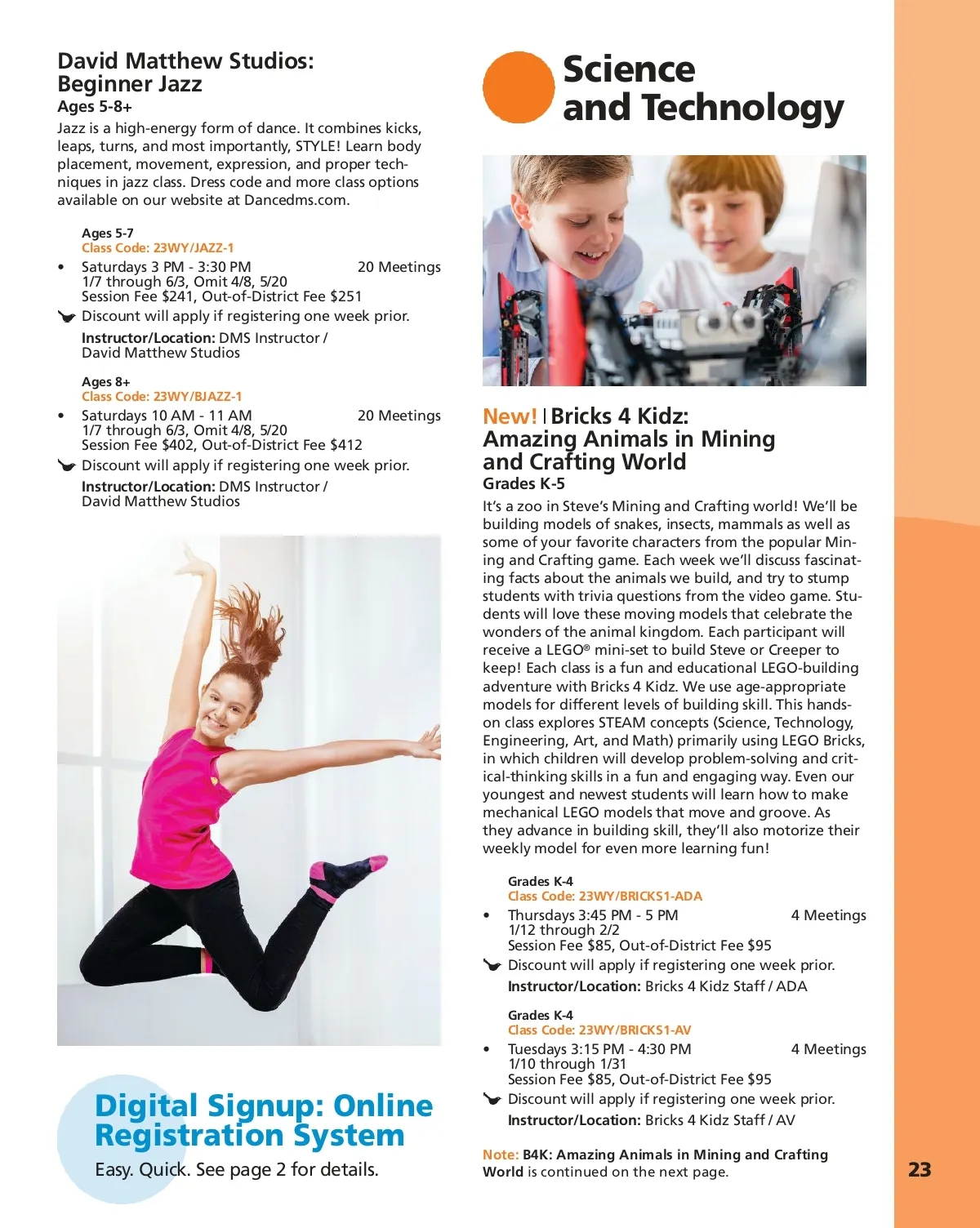 David Matthew Studios: Beginner Jazz
Ages 5-8+
Jazz is a high-energy form of dance. It combines kicks, leaps, turns, and most importantly, STYLE! Learn body placement, movement, expression, and proper techniques in jazz class. Dress code and more class options available on our website at Dancedms.com.

Ages 5-7
Class Code: 23WY/JAZZ-1
• Saturdays 3 PM - 3:30 PM 20 Meetings
1/7 through 6/3, Omit 4/8, 5/20
Session Fee $241, Out-of-District Fee $251
Discount will apply if registering one week prior.
Instructor/Location: DMS Instructor / David Matthew Studios

Ages 8+
Class Code: 23WY/BJAZZ-1
• Saturdays 10 AM - 11 AM 20 Meetings
1/7 through 6/3, Omit 4/8, 5/20
Session Fee $402, Out-of-District Fee $412
Discount will apply if registering one week prior.
Instructor/Location: DMS Instructor / David Matthew Studios

Digital Signup: Online Registration System
Easy. Quick. See page 2 for details.

Science and Technology

New! | Bricks 4 Kidz: Amazing Animals in Mining and Crafting World
Grades K-5
It's a zoo in Steve's Mining and Crafting world! We'll be building models of snakes, insects, mammals as well as some of your favorite characters from the popular Mining and Crafting game. Each week we'll discuss fascinating facts about the animals we build, and try to stump students with trivia questions from the video game. Students will love these moving models that celebrate the wonders of the animal kingdom. Each participant will receive a LEGO® mini-set to build Steve or Creeper to keep! Each class is a fun and educational LEGO-building adventure with Bricks 4 Kidz. We use age-appropriate models for different levels of building skill. This hands-on class explores STEAM concepts (Science, Technology, Engineering, Art, and Math) primarily using LEGO Bricks, in which children will develop problem-solving and critical-thinking skills in a fun and engaging way. Even our youngest and newest students will learn how to make mechanical LEGO models that move and groove. As they advance in building skill, they'll also motorize their weekly model for even more learning fun!

Grades K-4
Class Code: 23WY/BRICKS1-ADA
• Thursdays 3:45 PM - 5 PM 4 Meetings
1/12 through 2/2
Session Fee $85, Out-of-District Fee $95
Discount will apply if registering one week prior.
Instructor/Location: Bricks 4 Kidz Staff / ADA

Grades K-4
Class Code: 23WY/BRICKS1-AV
• Tuesdays 3:15 PM - 4:30 PM 4 Meetings
1/10 through 1/31
Session Fee $85, Out-of-District Fee $95
Discount will apply if registering one week prior.
Instructor/Location: Bricks 4 Kidz Staff / AV

Note: B4K: Amazing Animals in Mining and Crafting World is continued on the next page.

23